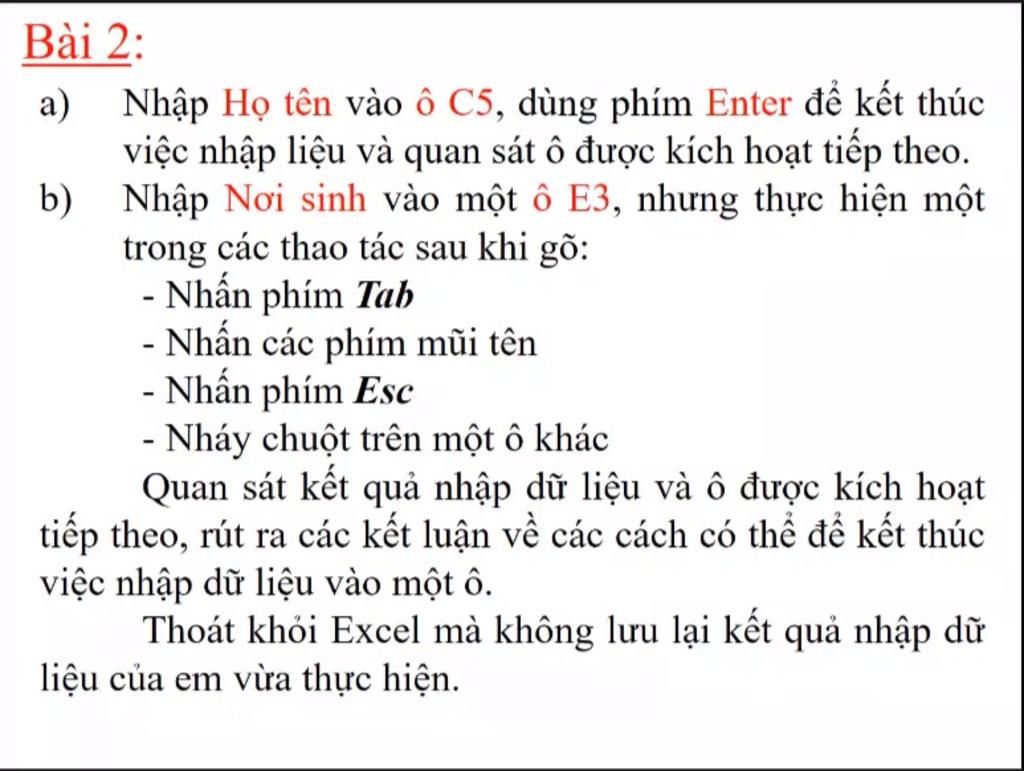 Bài 2:

a) Nhập Họ tên vào ô C5, dùng phím Enter để kết thúc việc nhập liệu và quan sát ô được kích hoạt tiếp theo.

b) Nhập Nơi sinh vào một ô E3, nhưng thực hiện một trong các thao tác sau khi gõ:

- Nhấn phím Tab
- Nhấn các phím mũi tên
- Nhấn phím Esc
- Nháy chuột trên một ô khác

Quan sát kết quả nhập dữ liệu và ô được kích hoạt tiếp theo, rút ra các kết luận về các cách có thể để kết thúc việc nhập dữ liệu vào một ô.

Thoát khỏi Excel mà không lưu lại kết quả nhập dữ liệu của em vừa thực hiện.